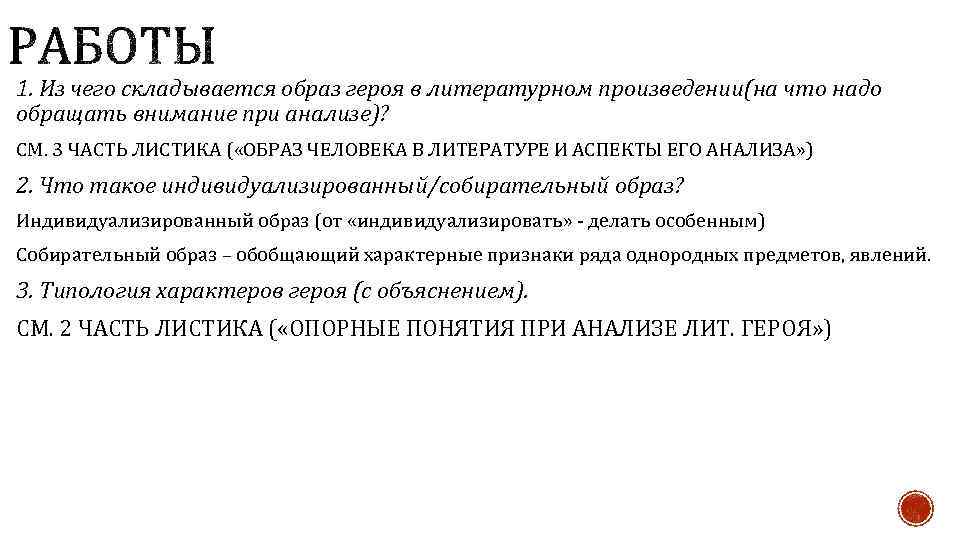 РАБОТЫ

1. Из чего складывается образ героя в литературном произведении(на что надо обращать внимание при анализе)?

СМ. 3 ЧАСТЬ ЛИСТИКА («ОБРАЗ ЧЕЛОВЕКА В ЛИТЕРАТУРЕ И АСПЕКТЫ ЕГО АНАЛИЗА»)

2. Что такое индивидуализированный/собирательный образ?

Индивидуализированный образ (от «индивидуализировать» - делать особенным)

Собирательный образ – обобщающий характерные признаки ряда однородных предметов, явлений.

3. Типология характеров героя (с объяснением).

СМ. 2 ЧАСТЬ ЛИСТИКА («ОПОРНЫЕ ПОНЯТИЯ ПРИ АНАЛИЗЕ ЛИТ. ГЕРОЯ»)